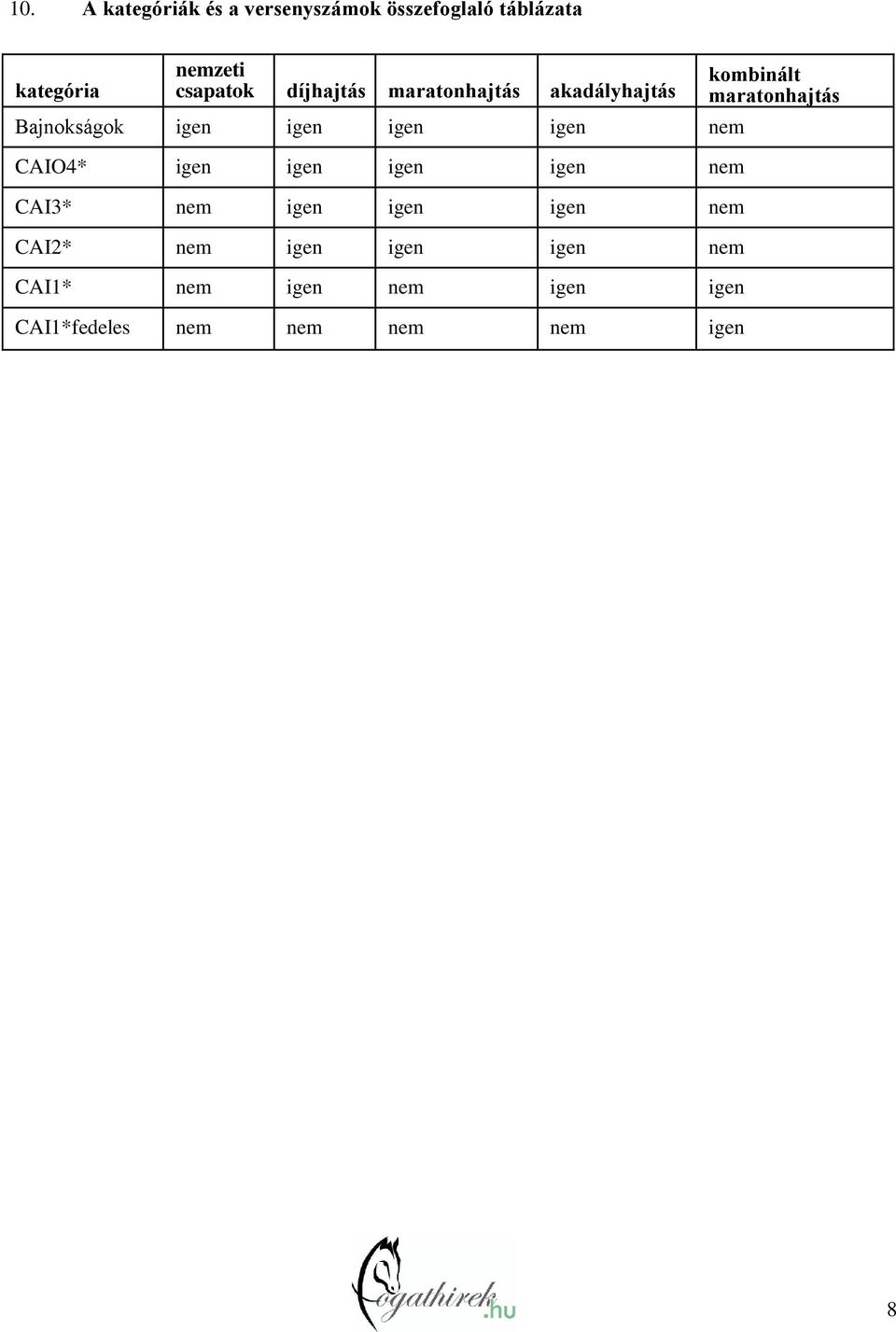 10. A kategóriák és a versenyszámok összefoglaló táblázata

| kategória | nemzeti csapatok | díjhajtás | maratonhajtás | akadályhajtás | kombinált maratonhajtás |
|---|---|---|---|---|---|
| Bajnokságok | igen | igen | igen | igen | nem |
| CAIO4* | igen | igen | igen | igen | nem |
| CAI3* | nem | igen | igen | igen | nem |
| CAI2* | nem | igen | igen | igen | nem |
| CAI1* | nem | igen | nem | igen | igen |
| CAI1*fedeles | nem | nem | nem | nem | igen |

fogathirek.hu

8